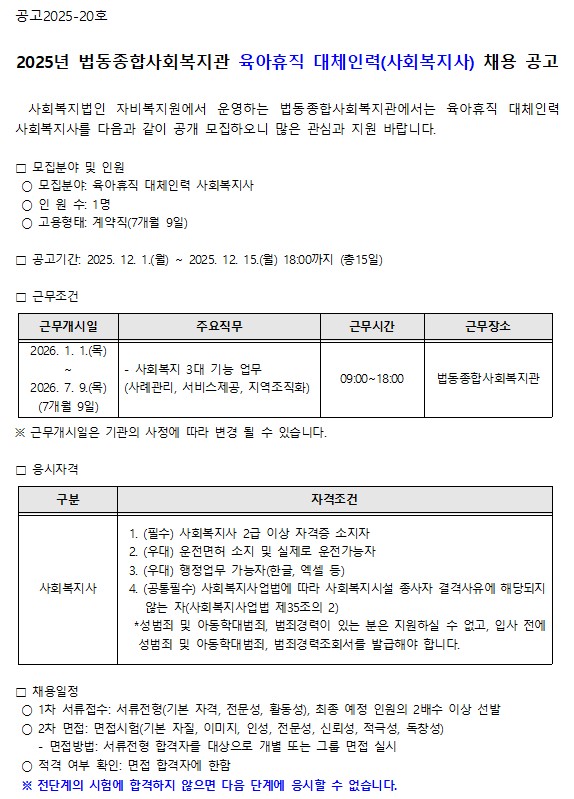 공고2025-20호

2025년 법동종합사회복지관 육아휴직 대체인력(사회복지사) 채용 공고

사회복지법인 자비복지원에서 운영하는 법동종합사회복지관에서는 육아휴직 대체인력 사회복지사를 다음과 같이 공개 모집하오니 많은 관심과 지원 바랍니다.

□ 모집분야 및 인원
○ 모집분야: 육아휴직 대체인력 사회복지사
○ 인 원 수: 1명
○ 고용형태: 계약직(7개월 9일)

□ 공고기간: 2025. 12. 1.(월) ~ 2025. 12. 15.(월) 18:00까지 (총15일)

□ 근무조건

| 근무개시일 | 주요직무 | 근무시간 | 근무장소 |
|---|---|---|---|
| 2026. 1. 1.(목) ~ 2026. 7. 9.(목) (7개월 9일) | - 사회복지 3대 기능 업무 (사례관리, 서비스제공, 지역조직화) | 09:00~18:00 | 법동종합사회복지관 |

※ 근무개시일은 기관의 사정에 따라 변경 될 수 있습니다.

□ 응시자격

| 구분 | 자격조건 |
|---|---|
| 사회복지사 | 1. (필수) 사회복지사 2급 이상 자격증 소지자 2. (우대) 운전면허 소지 및 실제로 운전가능자 3. (우대) 행정업무 가능자(한글, 엑셀 등) 4. (공통필수) 사회복지사업법에 따라 사회복지시설 종사자 결격사유에 해당되지 않는 자(사회복지사업법 제35조의 2) *성범죄 및 아동학대범죄, 범죄경력이 있는 분은 지원하실 수 없고, 입사 전에 성범죄 및 아동학대범죄, 범죄경력조회서를 발급해야 합니다. |

□ 채용일정
○ 1차 서류접수: 서류전형(기본 자격, 전문성, 활동성), 최종 예정 인원의 2배수 이상 선발
○ 2차 면접: 면접시험(기본 자질, 이미지, 인성, 전문성, 신뢰성, 적극성, 독창성)
- 면접방법: 서류전형 합격자를 대상으로 개별 또는 그룹 면접 실시
○ 적격 여부 확인: 면접 합격자에 한함
※ 전단계의 시험에 합격하지 않으면 다음 단계에 응시할 수 없습니다.